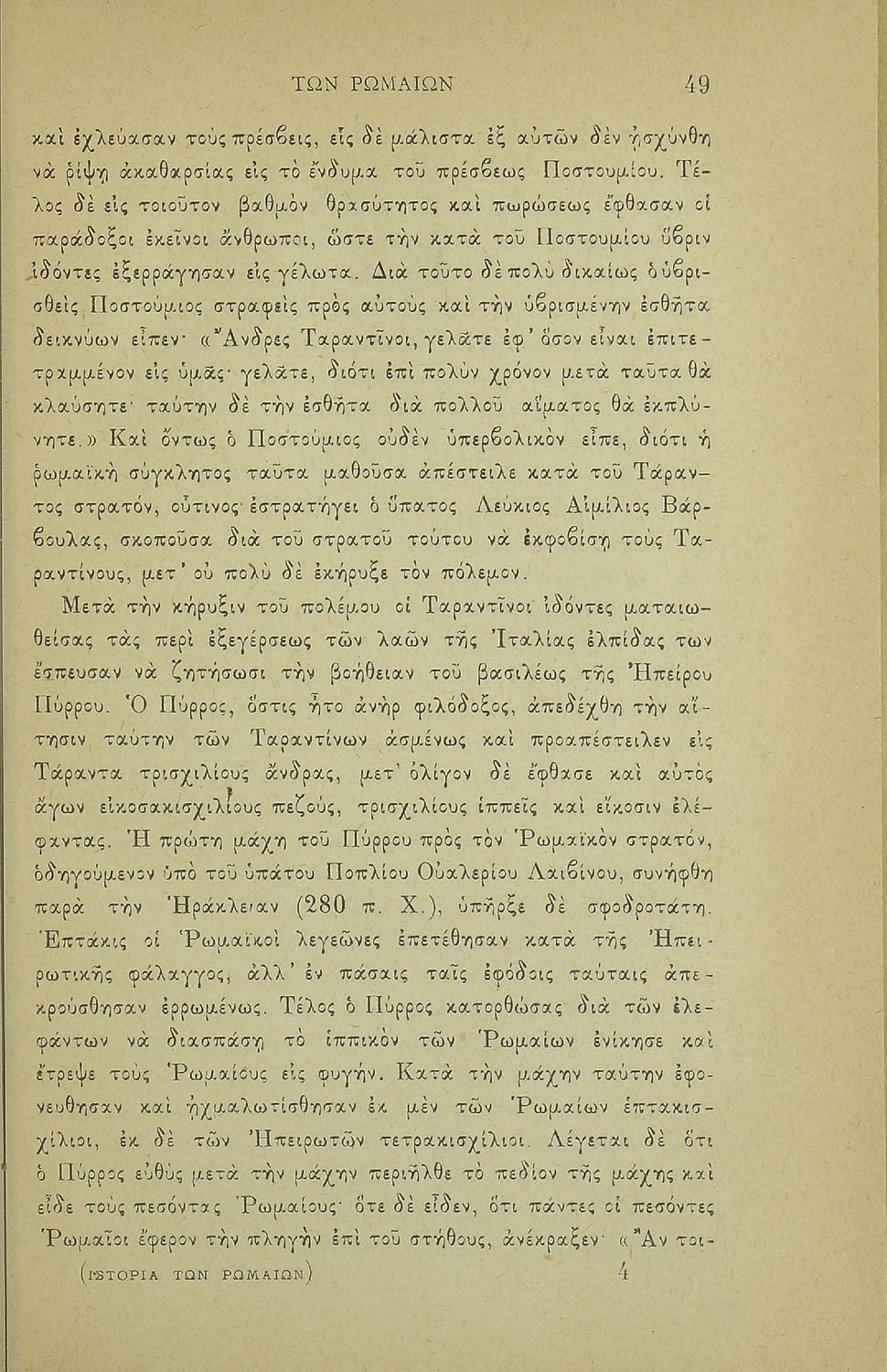 ΤΩΝ ΡΩΜΑΙΩΝ 49

καὶ ἐχλεύασαν τοὺς πρέσβεις, εἷς δὲ μάλιστα ἐξ αὐτῶν δὲν ᾐσχύνθη νὰ ῥίψῃ ἀκαθαρσίας εἰς τὸ ἔνδυμα τοῦ πρέσβεως Ποστουμίου. Τέλος δὲ εἰς τοιοῦτον βαθμὸν θρασύτητος καὶ πωρώσεως ἔφθασαν οἱ παράδοξοι ἐκεῖνοι ἄνθρωποι, ὥστε τὴν κατὰ τοῦ Ποστουμίου ὕβριν ἰδόντες ἐξερράγησαν εἰς γέλωτα. Διὰ τοῦτο δὲ πολὺ δικαίως ὁ ὑβρισθεὶς Ποστούμιος στραφεὶς πρὸς αὐτοὺς καὶ τὴν ὑβρισμένην ἐσθῆτα δεικνύων εἶπεν· «Ἄνδρες Ταραντῖνοι, γελᾶτε ἐφ' ὅσον εἶναι ἐπιτετραμμένον εἰς ὑμᾶς· γελᾶτε, διότι ἐπὶ πολὺν χρόνον μετὰ ταῦτα θὰ κλαύσητε· ταύτην δὲ τὴν ἐσθῆτα διὰ πολλοῦ αἵματος θὰ ἐκπλύνητε.» Καὶ ὄντως ὁ Ποστούμιος οὐδὲν ὑπερβολικὸν εἶπε, διότι ἡ ῥωμαϊκὴ σύγκλητος ταῦτα μαθοῦσα ἀπέστειλε κατὰ τοῦ Τάραντος στρατόν, οὗτινος ἐστρατήγει ὁ ὕπατος Λεύκιος Αἰμίλιος Βάρβουλας, σκοποῦσα διὰ τοῦ στρατοῦ τούτου νὰ ἐκφοβίσῃ τοὺς Ταραντίνους, μετ' οὐ πολὺ δὲ ἐκήρυξε τὸν πόλεμον.

Μετὰ τὴν κήρυξιν τοῦ πολέμου οἱ Ταραντῖνοι ἰδόντες ματαιωθείσας τὰς περὶ ἐξεγέρσεως τῶν λαῶν τῆς Ἰταλίας ἐλπίδας των ἔσπευσαν νὰ ζητήσωσι τὴν βοήθειαν τοῦ βασιλέως τῆς Ἠπείρου Πύρρου. Ὁ Πύρρος, ὅστις ἦτο ἀνὴρ φιλόδοξος, ἀπεδέχθη τὴν αἴτησιν ταύτην τῶν Ταραντίνων ἀσμένως καὶ προαπέστειλεν εἰς Τάραντα τρισχιλίους ἄνδρας, μετ' ὀλίγον δὲ ἔφθασε καὶ αὐτὸς ἄγων εἰκοσακισχιλίους πεζούς, τρισχιλίους ἱππεῖς καὶ εἴκοσιν ἐλέφαντας. Ἡ πρώτη μάχη τοῦ Πύρρου πρὸς τὸν Ῥωμαϊκὸν στρατόν, ὁδηγούμενον ὑπὸ τοῦ ὑπάτου Ποπλίου Οὐαλερίου Λαιβίνου, συνήφθη παρὰ τὴν Ἡράκλειαν (280 π. Χ.), ὑπῆρξε δὲ σφοδροτάτη. Ἑπτάκις οἱ Ῥωμαϊκοὶ λεγεῶνες ἐπετέθησαν κατὰ τῆς Ἠπειρωτικῆς φάλαγγος, ἀλλ' ἐν πάσαις ταῖς ἐφόδοις ταύταις ἀπεκρούσθησαν ἐρρωμένως. Τέλος ὁ Πύρρος κατορθώσας διὰ τῶν ἐλεφάντων νὰ διασπάσῃ τὸ ἱππικὸν τῶν Ῥωμαίων ἐνίκησε καὶ ἔτρεψε τοὺς Ῥωμαίους εἰς φυγήν. Κατὰ τὴν μάχην ταύτην ἐφονεύθησαν καὶ ᾐχμαλωτίσθησαν ἐκ μὲν τῶν Ῥωμαίων ἑπτακισχίλιοι, ἐκ δὲ τῶν Ἠπειρωτῶν τετρακισχίλιοι. Λέγεται δὲ ὅτι ὁ Πύρρος εὐθὺς μετὰ τὴν μάχην περιῆλθε τὸ πεδίον τῆς μάχης καὶ εἶδε τοὺς πεσόντας Ῥωμαίους· ὅτε δὲ εἶδεν, ὅτι πάντες οἱ πεσόντες Ῥωμαῖοι ἔφερον τὴν πληγὴν ἐπὶ τοῦ στήθους, ἀνέκραξεν· «Ἂν τοι-

(ΙΣΤΟΡΙΑ ΤΩΝ ΡΩΜΑΙΩΝ) 4